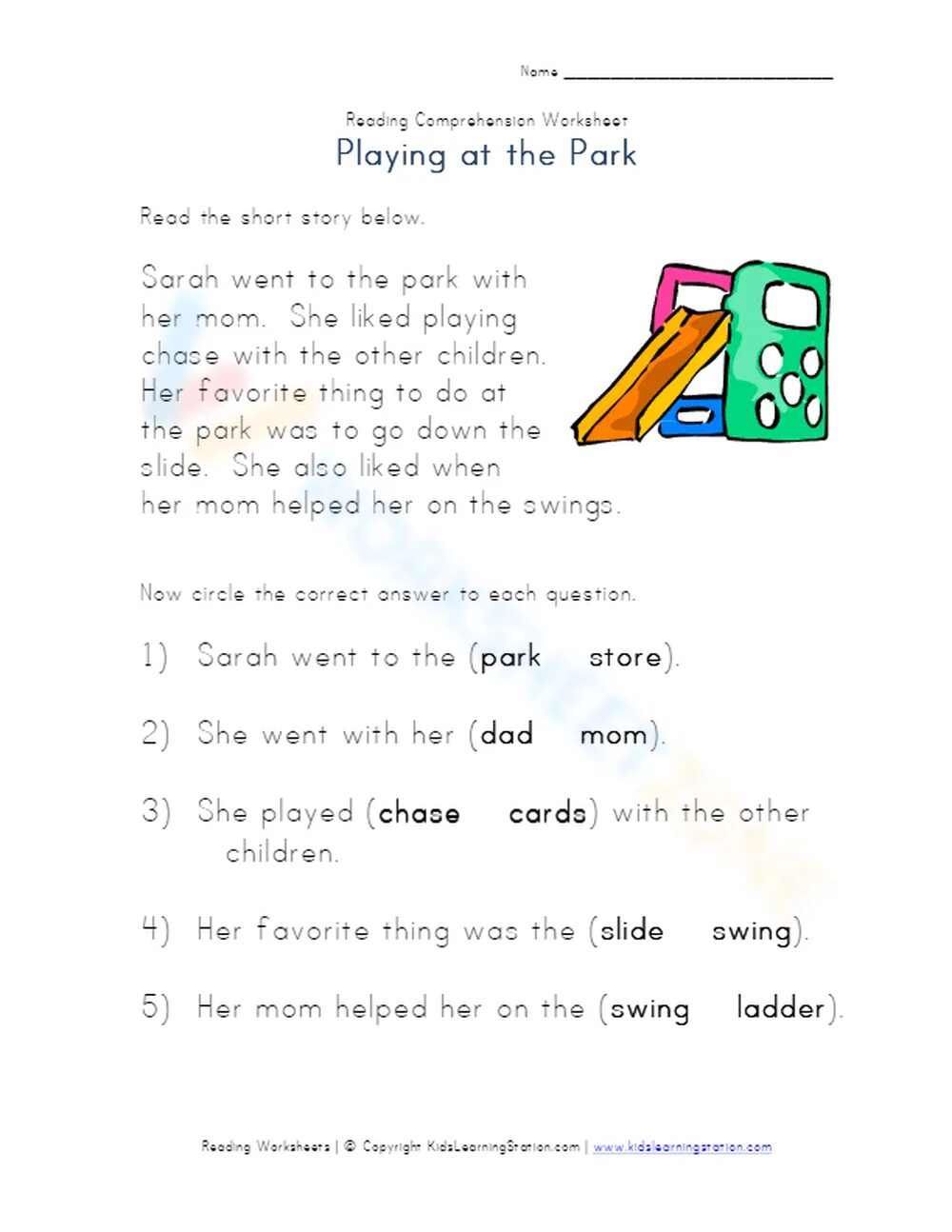 Name ___________________________

Reading Comprehension Worksheet
Playing at the Park

Read the short story below.

Sarah went to the park with her mom. She liked playing chase with the other children. Her favorite thing to do at the park was to go down the slide. She also liked when her mom helped her on the swings.

Now circle the correct answer to each question.

1) Sarah went to the (park store).

2) She went with her (dad mom).

3) She played (chase cards) with the other children.

4) Her favorite thing was the (slide swing).

5) Her mom helped her on the (swing ladder).

Reading Worksheets | © Copyright KidsLearningStation.com | www.kidslearningstation.com